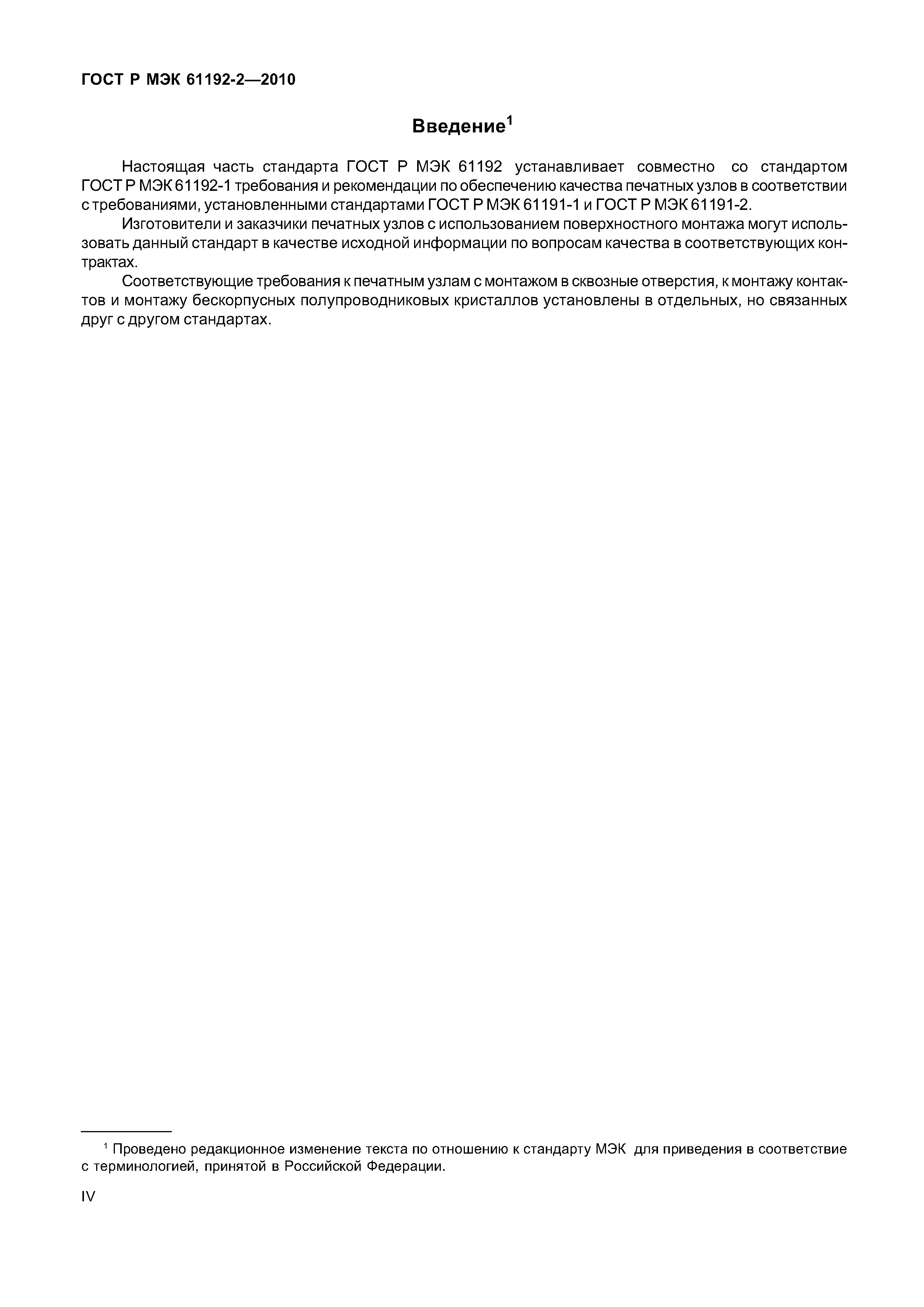 ГОСТ Р МЭК 61192-2—2010

Введение$^1$

Настоящая часть стандарта ГОСТ Р МЭК 61192 устанавливает совместно со стандартом ГОСТ Р МЭК 61192-1 требования и рекомендации по обеспечению качества печатных узлов в соответствии с требованиями, установленными стандартами ГОСТ Р МЭК 61191-1 и ГОСТ Р МЭК 61191-2.

Изготовители и заказчики печатных узлов с использованием поверхностного монтажа могут использовать данный стандарт в качестве исходной информации по вопросам качества в соответствующих контрактах.

Соответствующие требования к печатным узлам с монтажом в сквозные отверстия, к монтажу контактов и монтажу бескорпусных полупроводниковых кристаллов установлены в отдельных, но связанных друг с другом стандартах.

$^1$ Проведено редакционное изменение текста по отношению к стандарту МЭК для приведения в соответствие с терминологией, принятой в Российской Федерации.

IV